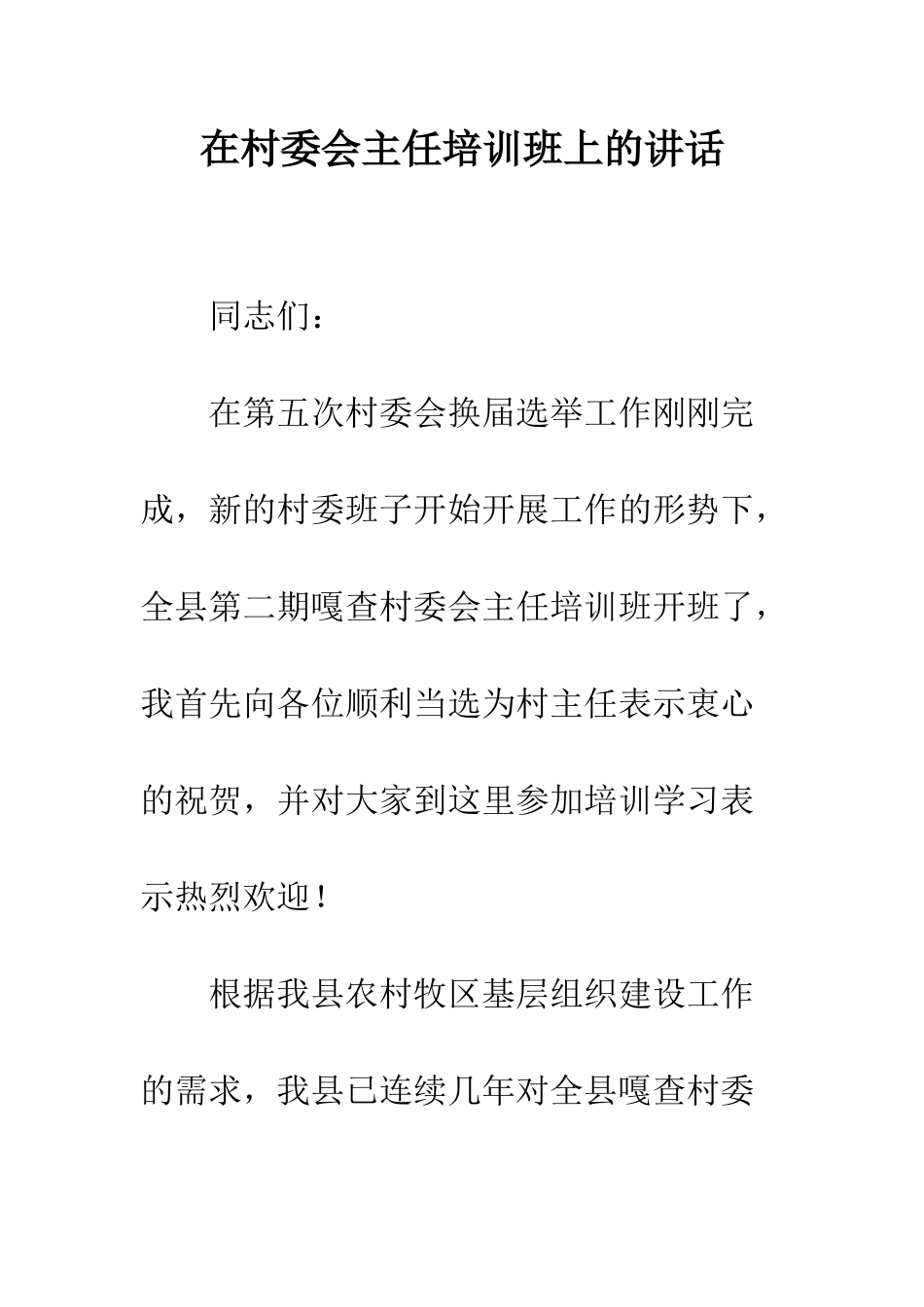 在村委会主任培训班上的讲话

同志们：

在第五次村委会换届选举工作刚刚完成，新的村委班子开始开展工作的形势下，全县第二期嘎查村委会主任培训班开班了，我首先向各位顺利当选为村主任表示衷心的祝贺，并对大家到这里参加培训学习表示热烈欢迎！

根据我县农村牧区基层组织建设工作的需求，我县已连续几年对全县嘎查村委